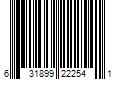 6 31899 22254 1